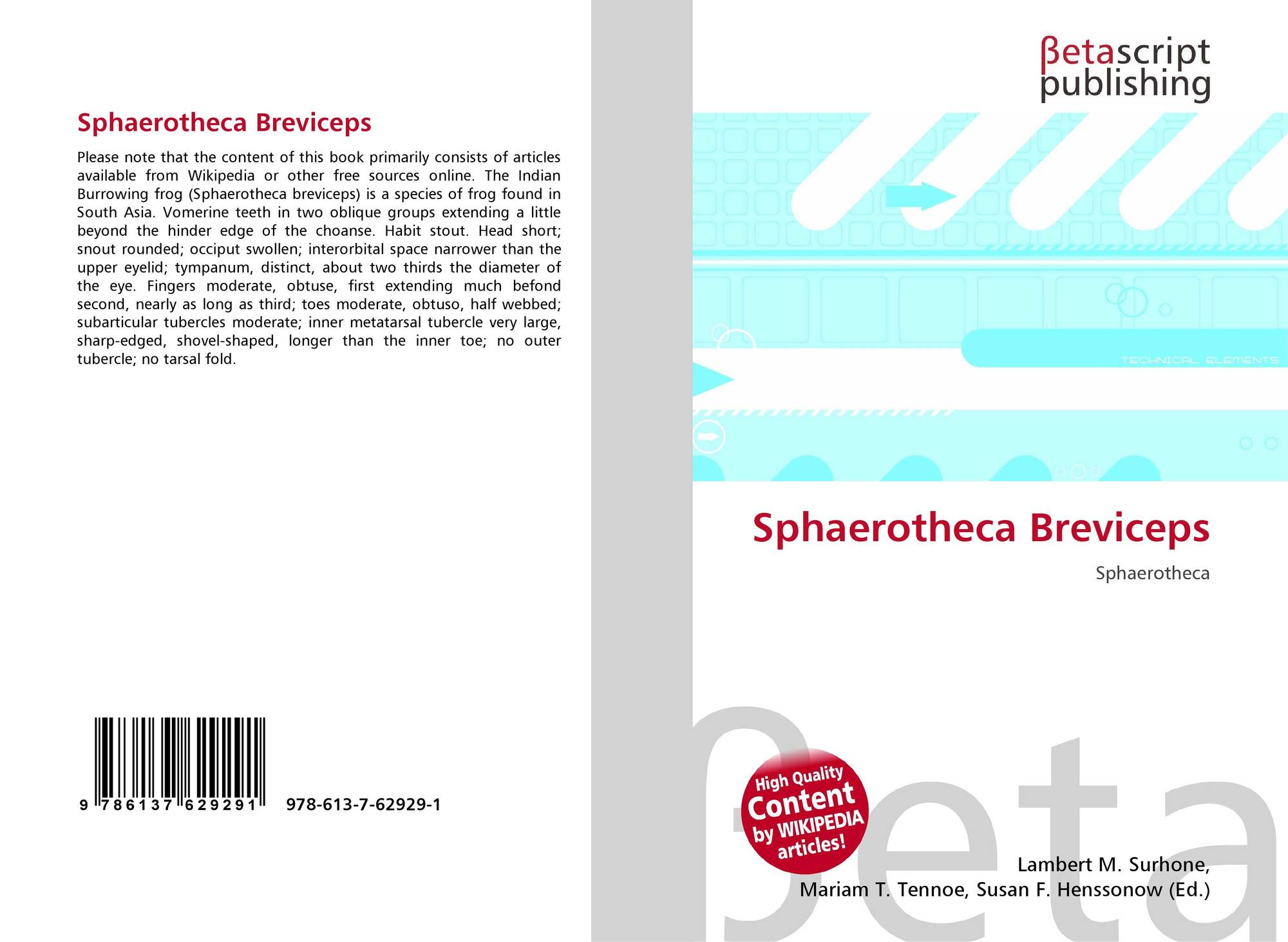 Sphaerotheca Breviceps

Please note that the content of this book primarily consists of articles available from Wikipedia or other free sources online. The Indian Burrowing frog (Sphaerotheca breviceps) is a species of frog found in South Asia. Vomerine teeth in two oblique groups extending a little beyond the hinder edge of the choanse. Habit stout. Head short; snout rounded; occiput swollen; interorbital space narrower than the upper eyelid; tympanum, distinct, about two thirds the diameter of the eye. Fingers moderate, obtuse, first extending much befond second, nearly as long as third; toes moderate, obtuso, half webbed; subarticular tubercles moderate; inner metatarsal tubercle very large, sharp-edged, shovel-shaped, longer than the inner toe; no outer tubercle; no tarsal fold.

9 786137 629291 978-613-7-62929-1

βetascript
publishing

TECHNICAL ELEMENTS

Sphaerotheca Breviceps

Sphaerotheca

High Quality
Content
by WIKIPEDIA
articles!

Lambert M. Surhone,
Mariam T. Tennoe, Susan F. Henssonow (Ed.)

βeta